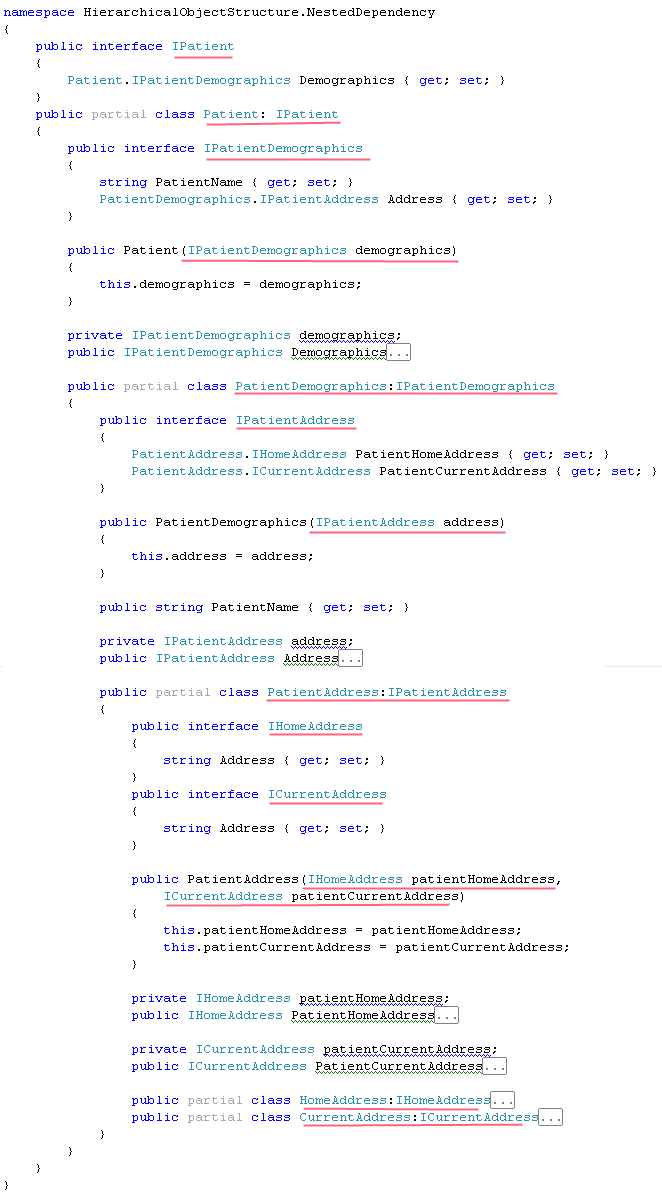 namespace HierarchicalObjectStructure.NestedDependency
{
    public interface IPatient
    {
        Patient.IPatientDemographics Demographics { get; set; }
    }
    public partial class Patient: IPatient
    {
        public interface IPatientDemographics
        {
            string PatientName { get; set; }
            PatientDemographics.IPatientAddress Address { get; set; }
        }

        public Patient(IPatientDemographics demographics)
        {
            this.demographics = demographics;
        }

        private IPatientDemographics demographics;
        public IPatientDemographics Demographics...

        public partial class PatientDemographics:IPatientDemographics
        {
            public interface IPatientAddress
            {
                PatientAddress.IHomeAddress PatientHomeAddress { get; set; }
                PatientAddress.ICurrentAddress PatientCurrentAddress { get; set; }
            }

            public PatientDemographics(IPatientAddress address)
            {
                this.address = address;
            }

            public string PatientName { get; set; }

            private IPatientAddress address;
            public IPatientAddress Address...

            public partial class PatientAddress:IPatientAddress
            {
                public interface IHomeAddress
                {
                    string Address { get; set; }
                }
                public interface ICurrentAddress
                {
                    string Address { get; set; }
                }

                public PatientAddress(IHomeAddress patientHomeAddress,
                    ICurrentAddress patientCurrentAddress)
                {
                    this.patientHomeAddress = patientHomeAddress;
                    this.patientCurrentAddress = patientCurrentAddress;
                }

                private IHomeAddress patientHomeAddress;
                public IHomeAddress PatientHomeAddress...

                private ICurrentAddress patientCurrentAddress;
                public ICurrentAddress PatientCurrentAddress...

                public partial class HomeAddress:IHomeAddress...
                public partial class CurrentAddress:ICurrentAddress...
            }
        }
    }
}